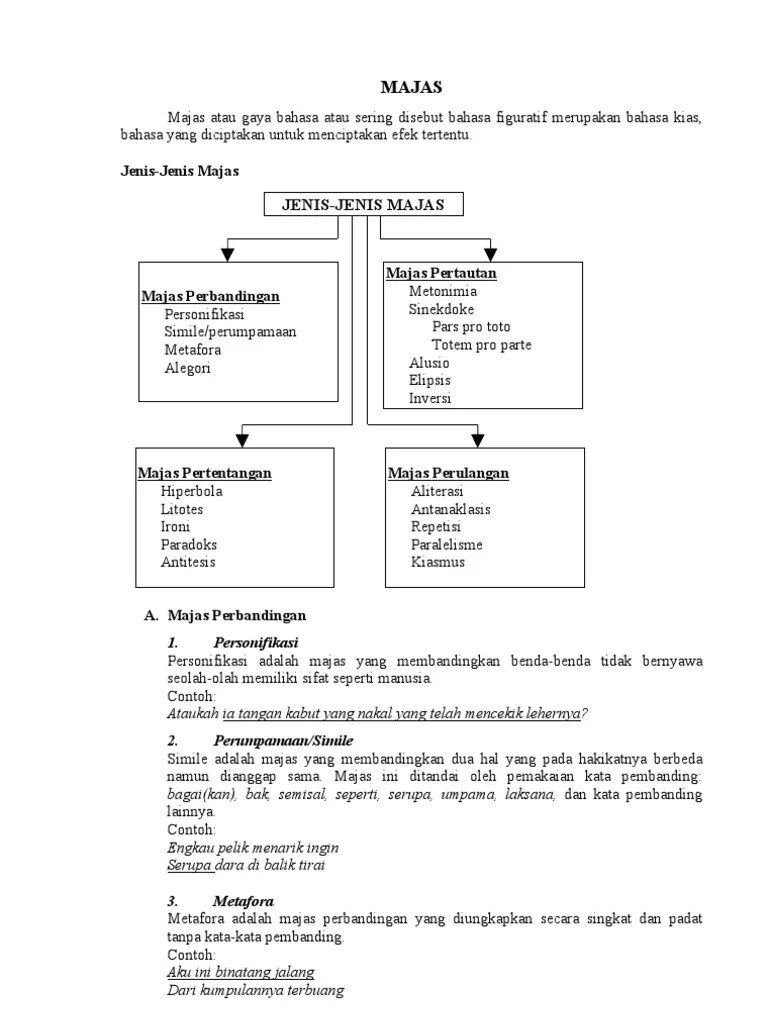 MAJAS

Majas atau gaya bahasa atau sering disebut bahasa figuratif merupakan bahasa kias, bahasa yang diciptakan untuk menciptakan efek tertentu.

Jenis-Jenis Majas

JENIS-JENIS MAJAS

Majas Perbandingan
Personifikasi
Simile/perumpamaan
Metafora
Alegori

Majas Pertautan
Metonimia
Sinekdoke
Pars pro toto
Totem pro parte
Alusio
Elipsis
Inversi

Majas Pertentangan
Hiperbola
Litotes
Ironi
Paradoks
Antitesis

Majas Perulangan
Aliterasi
Antanaklasis
Repetisi
Paralelisme
Kiasmus

A. Majas Perbandingan

1. Personifikasi
Personifikasi adalah majas yang membandingkan benda-benda tidak bernyawa seolah-olah memiliki sifat seperti manusia.
Contoh:
Ataukah ia tangan kabut yang nakal yang telah mencekik lehernya?

2. Perumpamaan/Simile
Simile adalah majas yang membandingkan dua hal yang pada hakikatnya berbeda namun dianggap sama. Majas ini ditandai oleh pemakaian kata pembanding: bagai(kan), bak, semisal, seperti, serupa, umpama, laksana, dan kata pembanding lainnya.
Contoh:
Engkau pelik menarik ingin
Serupa dara di balik tirai

3. Metafora
Metafora adalah majas perbandingan yang diungkapkan secara singkat dan padat tanpa kata-kata pembanding.
Contoh:
Aku ini binatang jalang
Dari kumpulannya terbuang